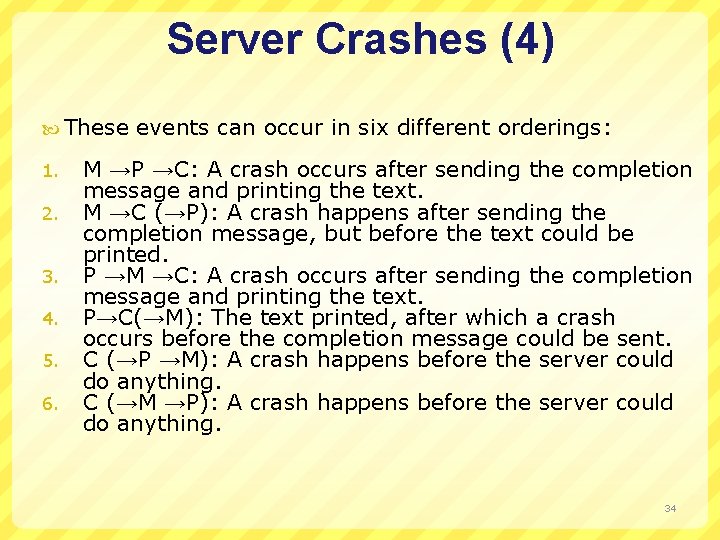 Server Crashes (4)

These events can occur in six different orderings:

1. M →P →C: A crash occurs after sending the completion message and printing the text.
2. M →C (→P): A crash happens after sending the completion message, but before the text could be printed.
3. P →M →C: A crash occurs after sending the completion message and printing the text.
4. P→C(→M): The text printed, after which a crash occurs before the completion message could be sent.
5. C (→P →M): A crash happens before the server could do anything.
6. C (→M →P): A crash happens before the server could do anything.

34